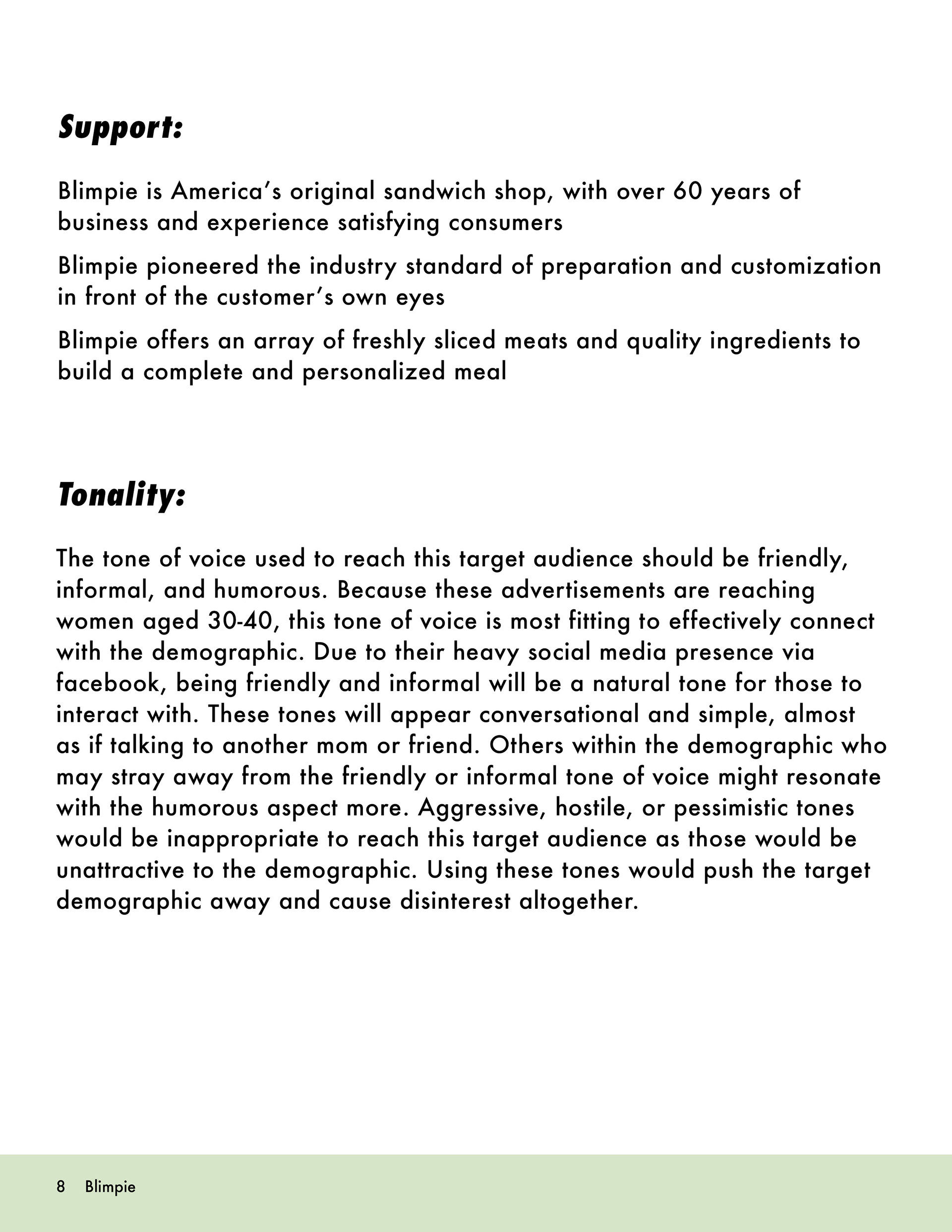 Support:

Blimpie is America's original sandwich shop, with over 60 years of business and experience satisfying consumers

Blimpie pioneered the industry standard of preparation and customization in front of the customer's own eyes

Blimpie offers an array of freshly sliced meats and quality ingredients to build a complete and personalized meal

Tonality:

The tone of voice used to reach this target audience should be friendly, informal, and humorous. Because these advertisements are reaching women aged 30-40, this tone of voice is most fitting to effectively connect with the demographic. Due to their heavy social media presence via facebook, being friendly and informal will be a natural tone for those to interact with. These tones will appear conversational and simple, almost as if talking to another mom or friend. Others within the demographic who may stray away from the friendly or informal tone of voice might resonate with the humorous aspect more. Aggressive, hostile, or pessimistic tones would be inappropriate to reach this target audience as those would be unattractive to the demographic. Using these tones would push the target demographic away and cause disinterest altogether.

8 Blimpie